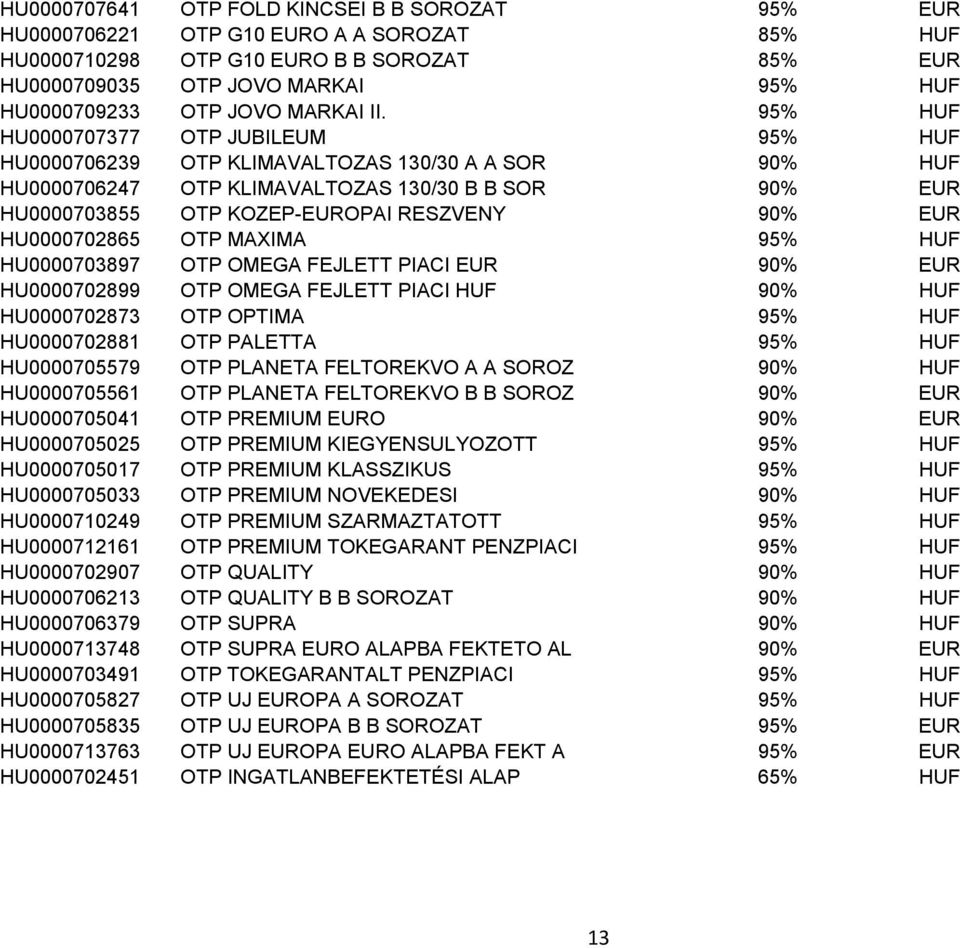 | | | | |
|---|---|---|---|
| HU0000707641 | OTP FOLD KINCSEI B B SOROZAT | 95% | EUR |
| HU0000706221 | OTP G10 EURO A A SOROZAT | 85% | HUF |
| HU0000710298 | OTP G10 EURO B B SOROZAT | 85% | EUR |
| HU0000709035 | OTP JOVO MARKAI | 95% | HUF |
| HU0000709233 | OTP JOVO MARKAI II. | 95% | HUF |
| HU0000707377 | OTP JUBILEUM | 95% | HUF |
| HU0000706239 | OTP KLIMAVALTOZAS 130/30 A A SOR | 90% | HUF |
| HU0000706247 | OTP KLIMAVALTOZAS 130/30 B B SOR | 90% | EUR |
| HU0000703855 | OTP KOZEP-EUROPAI RESZVENY | 90% | EUR |
| HU0000702865 | OTP MAXIMA | 95% | HUF |
| HU0000703897 | OTP OMEGA FEJLETT PIACI EUR | 90% | EUR |
| HU0000702899 | OTP OMEGA FEJLETT PIACI HUF | 90% | HUF |
| HU0000702873 | OTP OPTIMA | 95% | HUF |
| HU0000702881 | OTP PALETTA | 95% | HUF |
| HU0000705579 | OTP PLANETA FELTOREKVO A A SOROZ | 90% | HUF |
| HU0000705561 | OTP PLANETA FELTOREKVO B B SOROZ | 90% | EUR |
| HU0000705041 | OTP PREMIUM EURO | 90% | EUR |
| HU0000705025 | OTP PREMIUM KIEGYENSULYOZOTT | 95% | HUF |
| HU0000705017 | OTP PREMIUM KLASSZIKUS | 95% | HUF |
| HU0000705033 | OTP PREMIUM NOVEKEDESI | 90% | HUF |
| HU0000710249 | OTP PREMIUM SZARMAZTATOTT | 95% | HUF |
| HU0000712161 | OTP PREMIUM TOKEGARANT PENZPIACI | 95% | HUF |
| HU0000702907 | OTP QUALITY | 90% | HUF |
| HU0000706213 | OTP QUALITY B B SOROZAT | 90% | HUF |
| HU0000706379 | OTP SUPRA | 90% | HUF |
| HU0000713748 | OTP SUPRA EURO ALAPBA FEKTETO AL | 90% | EUR |
| HU0000703491 | OTP TOKEGARANTALT PENZPIACI | 95% | HUF |
| HU0000705827 | OTP UJ EUROPA A SOROZAT | 95% | HUF |
| HU0000705835 | OTP UJ EUROPA B B SOROZAT | 95% | EUR |
| HU0000713763 | OTP UJ EUROPA EURO ALAPBA FEKT A | 95% | EUR |
| HU0000702451 | OTP INGATLANBEFEKTETÉSI ALAP | 65% | HUF |

13